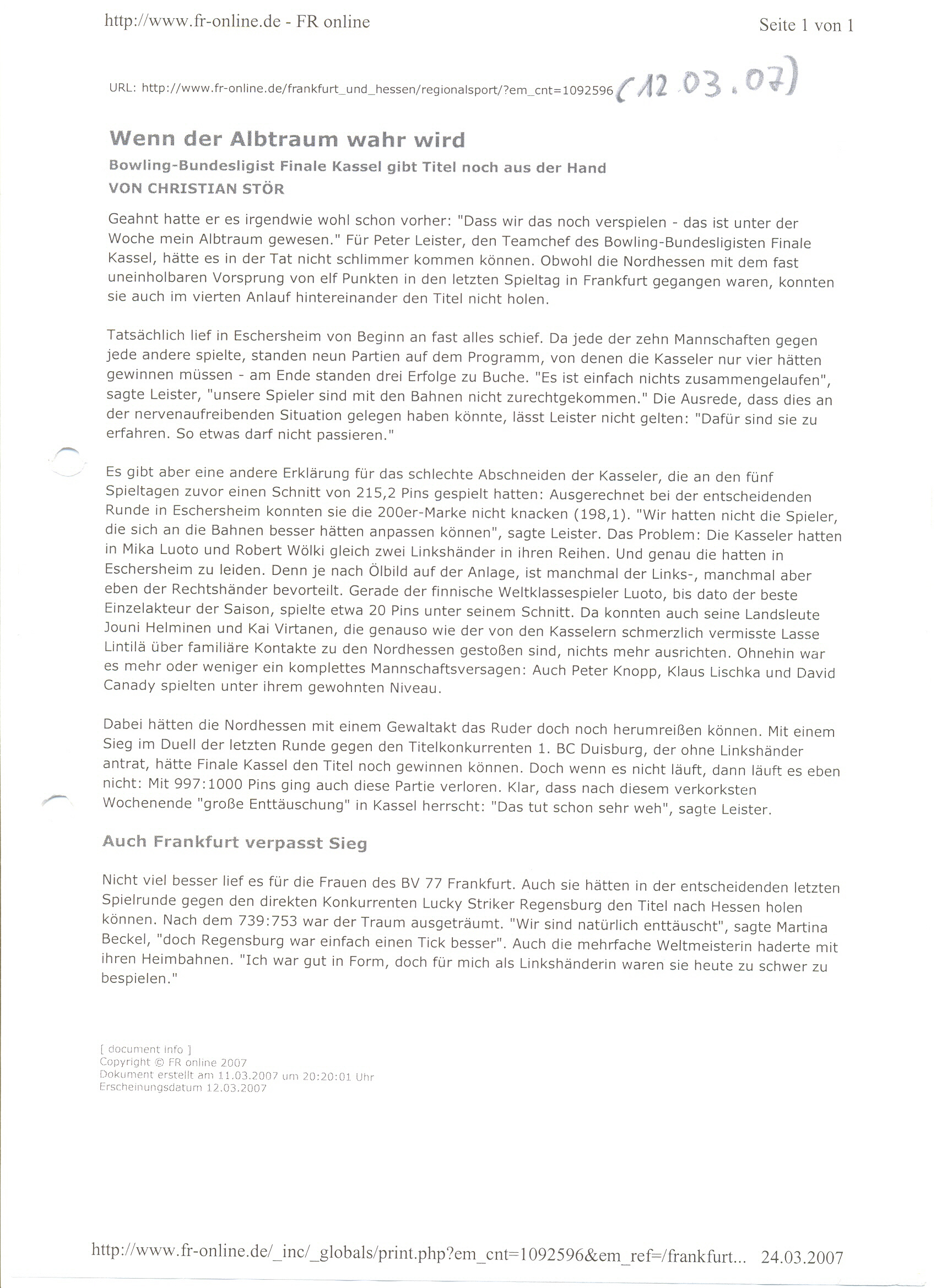 http://www.fr-online.de - FR online

Seite 1 von 1

URL: http://www.fr-online.de/frankfurt_und_hessen/regionalsport/?em_cnt=1092596 (12.03.07)

Wenn der Albtraum wahr wird

Bowling-Bundesligist Finale Kassel gibt Titel noch aus der Hand

VON CHRISTIAN STÖR

Geahnt hatte er es irgendwie wohl schon vorher: "Dass wir das noch verspielen - das ist unter der Woche mein Albtraum gewesen." Für Peter Leister, den Teamchef des Bowling-Bundesligisten Finale Kassel, hätte es in der Tat nicht schlimmer kommen können. Obwohl die Nordhessen mit dem fast uneinholbaren Vorsprung von elf Punkten in den letzten Spieltag in Frankfurt gegangen waren, konnten sie auch im vierten Anlauf hintereinander den Titel nicht holen.

Tatsächlich lief in Eschersheim von Beginn an fast alles schief. Da jede der zehn Mannschaften gegen jede andere spielte, standen neun Partien auf dem Programm, von denen die Kasseler nur vier hätten gewinnen müssen - am Ende standen drei Erfolge zu Buche. "Es ist einfach nichts zusammengelaufen", sagte Leister, "unsere Spieler sind mit den Bahnen nicht zurechtgekommen." Die Ausrede, dass dies an der nervenaufreibenden Situation gelegen haben könnte, lässt Leister nicht gelten: "Dafür sind sie zu erfahren. So etwas darf nicht passieren."

Es gibt aber eine andere Erklärung für das schlechte Abschneiden der Kasseler, die an den fünf Spieltagen zuvor einen Schnitt von 215,2 Pins gespielt hatten: Ausgerechnet bei der entscheidenden Runde in Eschersheim konnten sie die 200er-Marke nicht knacken (198,1). "Wir hatten nicht die Spieler, die sich an die Bahnen besser hätten anpassen können", sagte Leister. Das Problem: Die Kasseler hatten in Mika Luoto und Robert Wölki gleich zwei Linkshänder in ihren Reihen. Und genau die hatten in Eschersheim zu leiden. Denn je nach Ölbild auf der Anlage, ist manchmal der Links-, manchmal aber eben der Rechtshänder bevorteilt. Gerade der finnische Weltklassespieler Luoto, bis dato der beste Einzelakteur der Saison, spielte etwa 20 Pins unter seinem Schnitt. Da konnten auch seine Landsleute Jouni Helminen und Kai Virtanen, die genauso wie der von den Kasselern schmerzlich vermisste Lasse Lintilä über familiäre Kontakte zu den Nordhessen gestoßen sind, nichts mehr ausrichten. Ohnehin war es mehr oder weniger ein komplettes Mannschaftsversagen: Auch Peter Knopp, Klaus Lischka und David Canady spielten unter ihrem gewohnten Niveau.

Dabei hätten die Nordhessen mit einem Gewaltakt das Ruder doch noch herumreißen können. Mit einem Sieg im Duell der letzten Runde gegen den Titelkonkurrenten 1. BC Duisburg, der ohne Linkshänder antrat, hätte Finale Kassel den Titel noch gewinnen können. Doch wenn es nicht läuft, dann läuft es eben nicht: Mit 997:1000 Pins ging auch diese Partie verloren. Klar, dass nach diesem verkorksten Wochenende "große Enttäuschung" in Kassel herrscht: "Das tut schon sehr weh", sagte Leister.

Auch Frankfurt verpasst Sieg

Nicht viel besser lief es für die Frauen des BV 77 Frankfurt. Auch sie hätten in der entscheidenden letzten Spielrunde gegen den direkten Konkurrenten Lucky Striker Regensburg den Titel nach Hessen holen können. Nach dem 739:753 war der Traum ausgeträumt. "Wir sind natürlich enttäuscht", sagte Martina Beckel, "doch Regensburg war einfach einen Tick besser". Auch die mehrfache Weltmeisterin haderte mit ihren Heimbahnen. "Ich war gut in Form, doch für mich als Linkshänderin waren sie heute zu schwer zu bespielen."

[ document info ]
Copyright © FR online 2007
Dokument erstellt am 11.03.2007 um 20:20:01 Uhr
Erscheinungsdatum 12.03.2007

http://www.fr-online.de/_inc/_globals/print.php?em_cnt=1092596&em_ref=/frankfurt... 24.03.2007